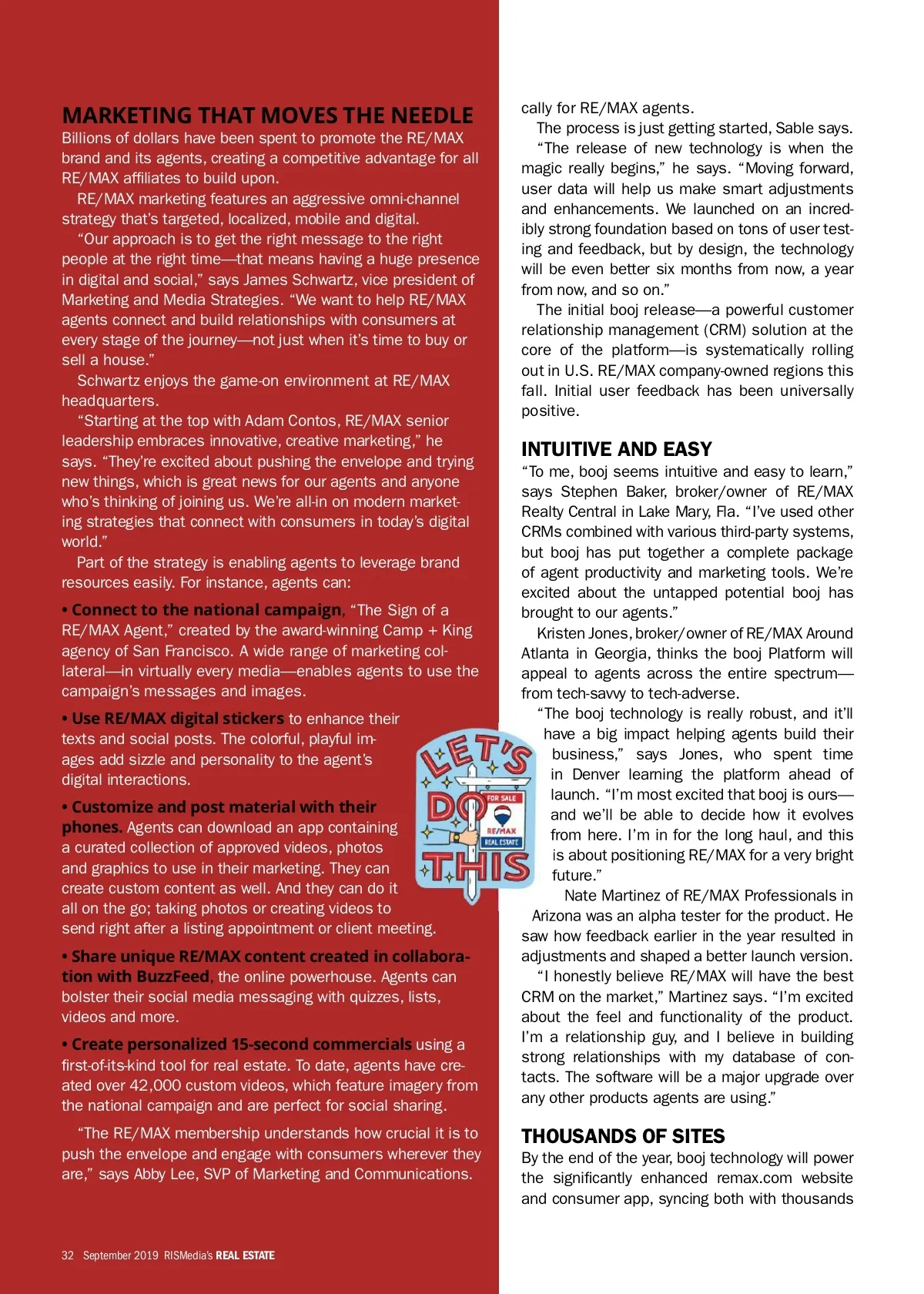 MARKETING THAT MOVES THE NEEDLE
Billions of dollars have been spent to promote the RE/MAX brand and its agents, creating a competitive advantage for all RE/MAX affiliates to build upon.

RE/MAX marketing features an aggressive omni-channel strategy that's targeted, localized, mobile and digital.

"Our approach is to get the right message to the right people at the right time—that means having a huge presence in digital and social," says James Schwartz, vice president of Marketing and Media Strategies. "We want to help RE/MAX agents connect and build relationships with consumers at every stage of the journey—not just when it's time to buy or sell a house."

Schwartz enjoys the game-on environment at RE/MAX headquarters.

"Starting at the top with Adam Contos, RE/MAX senior leadership embraces innovative, creative marketing," he says. "They're excited about pushing the envelope and trying new things, which is great news for our agents and anyone who's thinking of joining us. We're all-in on modern marketing strategies that connect with consumers in today's digital world."

Part of the strategy is enabling agents to leverage brand resources easily. For instance, agents can:

• Connect to the national campaign, "The Sign of a RE/MAX Agent," created by the award-winning Camp + King agency of San Francisco. A wide range of marketing collateral—in virtually every media—enables agents to use the campaign's messages and images.

• Use RE/MAX digital stickers to enhance their texts and social posts. The colorful, playful images add sizzle and personality to the agent's digital interactions.

• Customize and post material with their phones. Agents can download an app containing a curated collection of approved videos, photos and graphics to use in their marketing. They can create custom content as well. And they can do it all on the go; taking photos or creating videos to send right after a listing appointment or client meeting.

• Share unique RE/MAX content created in collaboration with BuzzFeed, the online powerhouse. Agents can bolster their social media messaging with quizzes, lists, videos and more.

• Create personalized 15-second commercials using a first-of-its-kind tool for real estate. To date, agents have created over 42,000 custom videos, which feature imagery from the national campaign and are perfect for social sharing.

"The RE/MAX membership understands how crucial it is to push the envelope and engage with consumers wherever they are," says Abby Lee, SVP of Marketing and Communications.

LET'S DO THIS
FOR SALE
RE/MAX
REAL ESTATE

32 September 2019 RISMedia's REAL ESTATE

cally for RE/MAX agents.

The process is just getting started, Sable says.

"The release of new technology is when the magic really begins," he says. "Moving forward, user data will help us make smart adjustments and enhancements. We launched on an incredibly strong foundation based on tons of user testing and feedback, but by design, the technology will be even better six months from now, a year from now, and so on."

The initial booj release—a powerful customer relationship management (CRM) solution at the core of the platform—is systematically rolling out in U.S. RE/MAX company-owned regions this fall. Initial user feedback has been universally positive.

INTUITIVE AND EASY
"To me, booj seems intuitive and easy to learn," says Stephen Baker, broker/owner of RE/MAX Realty Central in Lake Mary, Fla. "I've used other CRMs combined with various third-party systems, but booj has put together a complete package of agent productivity and marketing tools. We're excited about the untapped potential booj has brought to our agents."

Kristen Jones, broker/owner of RE/MAX Around Atlanta in Georgia, thinks the booj Platform will appeal to agents across the entire spectrum—from tech-savvy to tech-adverse.

"The booj technology is really robust, and it'll have a big impact helping agents build their business," says Jones, who spent time in Denver learning the platform ahead of launch. "I'm most excited that booj is ours—and we'll be able to decide how it evolves from here. I'm in for the long haul, and this is about positioning RE/MAX for a very bright future."

Nate Martinez of RE/MAX Professionals in Arizona was an alpha tester for the product. He saw how feedback earlier in the year resulted in adjustments and shaped a better launch version.

"I honestly believe RE/MAX will have the best CRM on the market," Martinez says. "I'm excited about the feel and functionality of the product. I'm a relationship guy, and I believe in building strong relationships with my database of contacts. The software will be a major upgrade over any other products agents are using."

THOUSANDS OF SITES
By the end of the year, booj technology will power the significantly enhanced remax.com website and consumer app, syncing both with thousands